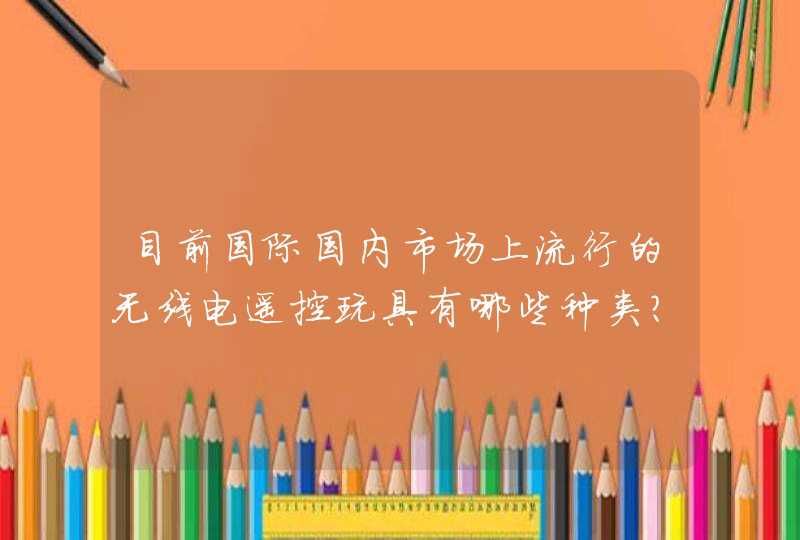 目前国际国内市场上流行的无线电遥控玩具有哪些种类?